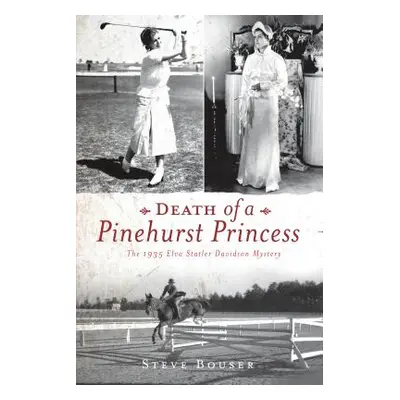 DEATH of a
Pinehurst Princess
The 1935 Elva Statler Davidson Mystery

STEVE BOUSER